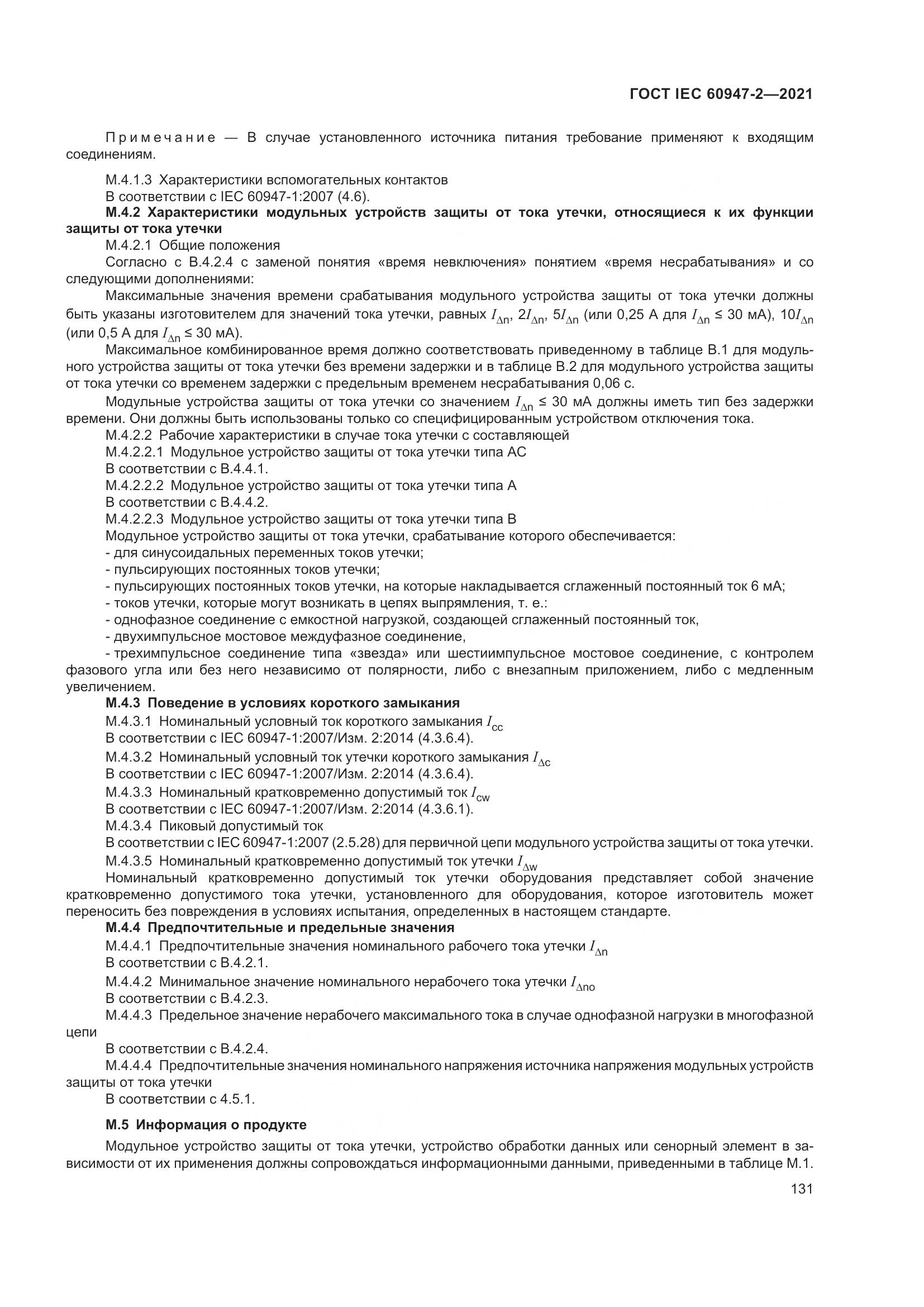 ГОСТ IEC 60947-2—2021

Примечание — В случае установленного источника питания требование применяют к входящим соединениям.

М.4.1.3 Характеристики вспомогательных контактов

В соответствии с IEC 60947-1:2007 (4.6).

**М.4.2 Характеристики модульных устройств защиты от тока утечки, относящиеся к их функции защиты от тока утечки**

М.4.2.1 Общие положения

Согласно с В.4.2.4 с заменой понятия «время невключения» понятием «время несрабатывания» и со следующими дополнениями:

Максимальные значения времени срабатывания модульного устройства защиты от тока утечки должны быть указаны изготовителем для значений тока утечки, равных $I_{\Delta n}$, $2I_{\Delta n}$, $5I_{\Delta n}$ (или 0,25 А для $I_{\Delta n}$ ≤ 30 мА), $10I_{\Delta n}$ (или 0,5 А для $I_{\Delta n}$ ≤ 30 мА).

Максимальное комбинированное время должно соответствовать приведенному в таблице В.1 для модульного устройства защиты от тока утечки без времени задержки и в таблице В.2 для модульного устройства защиты от тока утечки со временем задержки с предельным временем несрабатывания 0,06 с.

Модульные устройства защиты от тока утечки со значением $I_{\Delta n}$ ≤ 30 мА должны иметь тип без задержки времени. Они должны быть использованы только со специфицированным устройством отключения тока.

М.4.2.2 Рабочие характеристики в случае тока утечки с составляющей

М.4.2.2.1 Модульное устройство защиты от тока утечки типа АС

В соответствии с В.4.4.1.

М.4.2.2.2 Модульное устройство защиты от тока утечки типа А

В соответствии с В.4.4.2.

М.4.2.2.3 Модульное устройство защиты от тока утечки типа В

Модульное устройство защиты от тока утечки, срабатывание которого обеспечивается:

- для синусоидальных переменных токов утечки;
- пульсирующих постоянных токов утечки;
- пульсирующих постоянных токов утечки, на которые накладывается сглаженный постоянный ток 6 мА;
- токов утечки, которые могут возникать в цепях выпрямления, т. е.:
- однофазное соединение с емкостной нагрузкой, создающей сглаженный постоянный ток,
- двухимпульсное мостовое междуфазное соединение,
- трехимпульсное соединение типа «звезда» или шестиимпульсное мостовое соединение, с контролем фазового угла или без него независимо от полярности, либо с внезапным приложением, либо с медленным увеличением.

**М.4.3 Поведение в условиях короткого замыкания**

М.4.3.1 Номинальный условный ток короткого замыкания $I_{cc}$

В соответствии с IEC 60947-1:2007/Изм. 2:2014 (4.3.6.4).

М.4.3.2 Номинальный условный ток утечки короткого замыкания $I_{\Delta c}$

В соответствии с IEC 60947-1:2007/Изм. 2:2014 (4.3.6.4).

М.4.3.3 Номинальный кратковременно допустимый ток $I_{cw}$

В соответствии с IEC 60947-1:2007/Изм. 2:2014 (4.3.6.1).

М.4.3.4 Пиковый допустимый ток

В соответствии с IEC 60947-1:2007 (2.5.28) для первичной цепи модульного устройства защиты от тока утечки.

М.4.3.5 Номинальный кратковременно допустимый ток утечки $I_{\Delta w}$

Номинальный кратковременно допустимый ток утечки оборудования представляет собой значение кратковременно допустимого тока утечки, установленного для оборудования, которое изготовитель может переносить без повреждения в условиях испытания, определенных в настоящем стандарте.

**М.4.4 Предпочтительные и предельные значения**

М.4.4.1 Предпочтительные значения номинального рабочего тока утечки $I_{\Delta n}$

В соответствии с В.4.2.1.

М.4.4.2 Минимальное значение номинального нерабочего тока утечки $I_{\Delta no}$

В соответствии с В.4.2.3.

М.4.4.3 Предельное значение нерабочего максимального тока в случае однофазной нагрузки в многофазной цепи

В соответствии с В.4.2.4.

М.4.4.4 Предпочтительные значения номинального напряжения источника напряжения модульных устройств защиты от тока утечки

В соответствии с 4.5.1.

**М.5 Информация о продукте**

Модульное устройство защиты от тока утечки, устройство обработки данных или сенорный элемент в зависимости от их применения должны сопровождаться информационными данными, приведенными в таблице М.1.

131